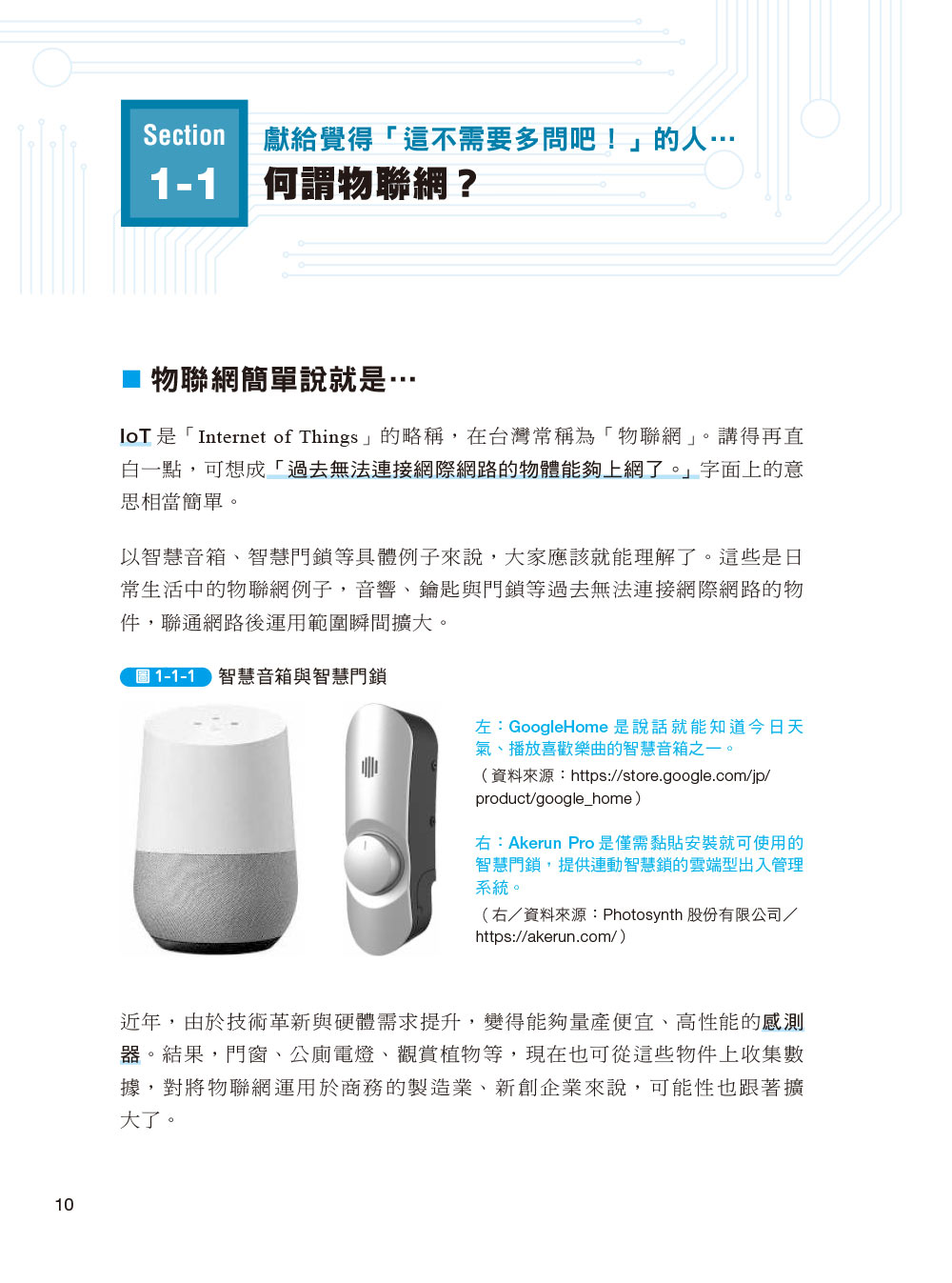 Section
1-1

獻給覺得「這不需要多問吧！」的人…
何謂物聯網？

■ 物聯網簡單說就是…

IoT 是「Internet of Things」的略稱，在台灣常稱為「物聯網」。講得再直白一點，可想成「過去無法連接網際網路的物體能夠上網了。」字面上的意思相當簡單。

以智慧音箱、智慧門鎖等具體例子來說，大家應該就能理解了。這些是日常生活中的物聯網例子，音響、鑰匙與門鎖等過去無法連接網際網路的物件，聯通網路後運用範圍瞬間擴大。

圖 1-1-1 智慧音箱與智慧門鎖

左：GoogleHome 是說話就能知道今日天氣、播放喜歡樂曲的智慧音箱之一。
（資料來源：https://store.google.com/jp/product/google_home）

右：Akerun Pro 是僅需黏貼安裝就可使用的智慧門鎖，提供連動智慧鎖的雲端型出入管理系統。
（右／資料來源：Photosynth 股份有限公司／https://akerun.com/）

近年，由於技術革新與硬體需求提升，變得能夠量產便宜、高性能的感測器。結果，門窗、公廁電燈、觀賞植物等，現在也可從這些物件上收集數據，對將物聯網運用於商務的製造業、新創企業來說，可能性也跟著擴大了。

10